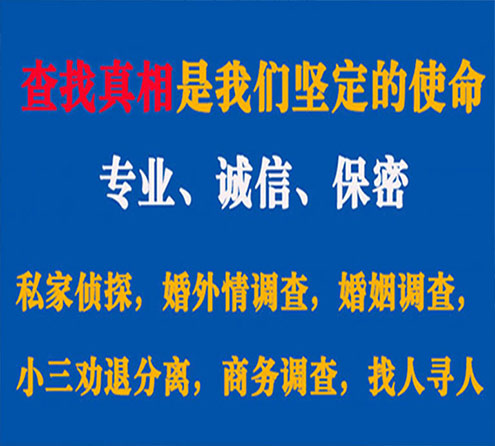 查找真相是我们坚定的使命

专业、诚信、保密

私家侦探，婚外情调查，婚姻调查，

小三劝退分离，商务调查，找人寻人